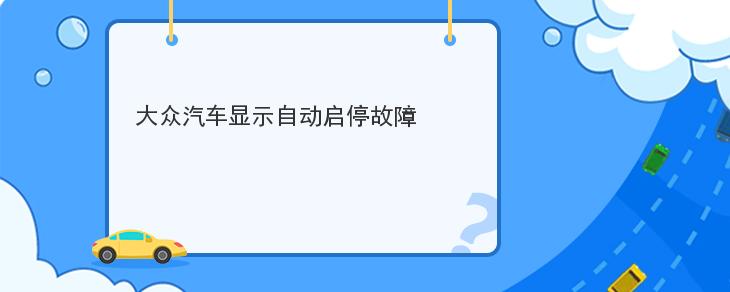 大众汽车显示自动启停故障